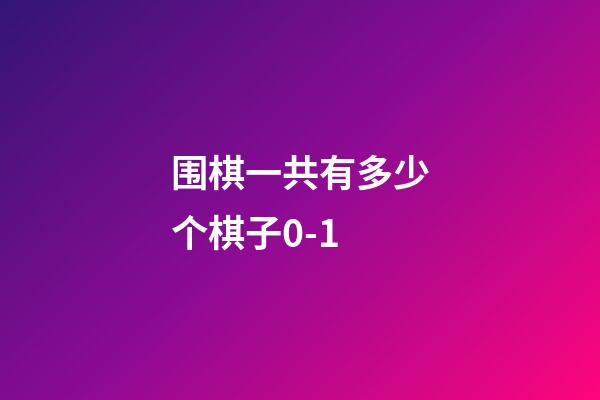 围棋一共有多少个棋子0-1